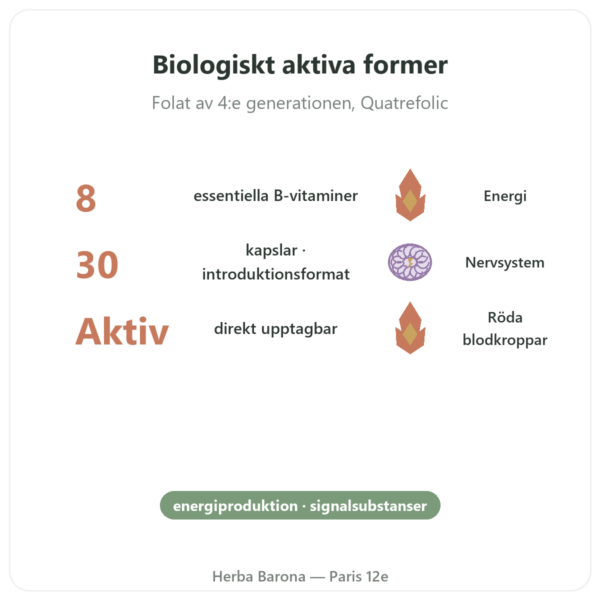 Biologiskt aktiva former

Folat av 4:e generationen, Quatrefolic

8 essentiella B-vitaminer

Energi

30 kapslar · introduktionsformat

Nervsystem

Aktiv direkt upptagbar

Röda blodkroppar

energiproduktion · signalsubstanser

Herba Barona — Paris 12e